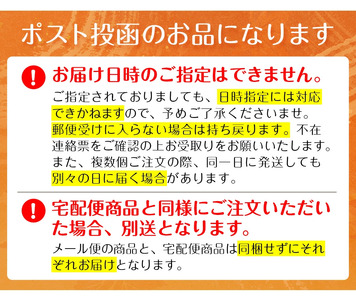 ポスト投函のお品になります

!

お届け日時のご指定はできません。

ご指定されておりましても、日時指定には対応できかねますので、予めご了承くださいませ。郵便受けに入らない場合は持ち戻ります。不在連絡票をご確認の上お受取りをお願いいたします。また、複数個ご注文の際、同一日に発送しても別々の日に届く場合があります。

!

宅配便商品と同様にご注文いただいた場合、別送となります。

メール便の商品と、宅配便商品は同梱せずにそれぞれお届けとなります。